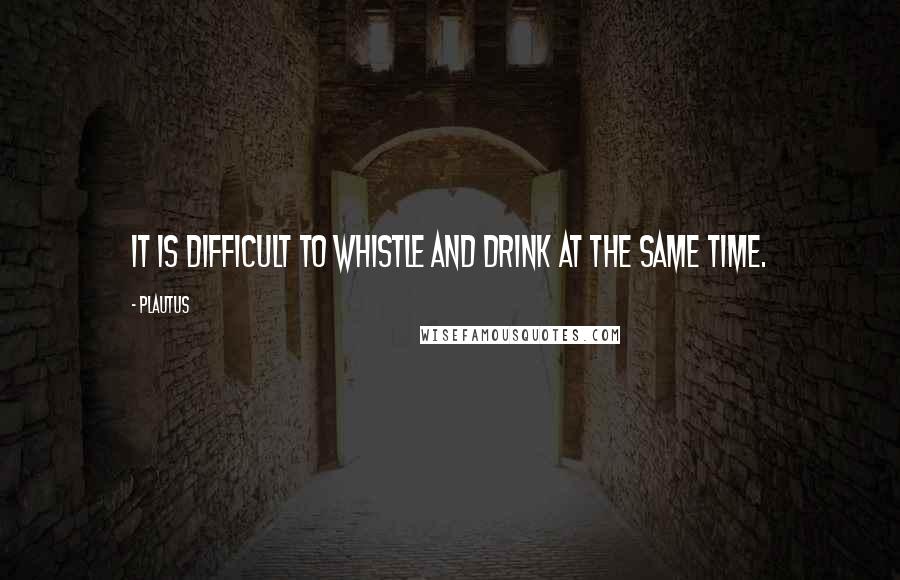 IT IS DIFFICULT TO WHISTLE AND DRINK AT THE SAME TIME.

- PLAUTUS

WISEFAMOUSQUOTES.COM